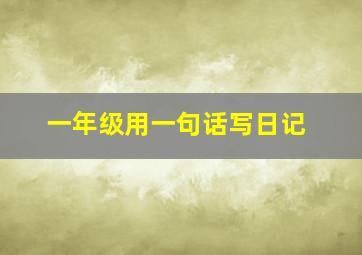 一年级用一句话写日记